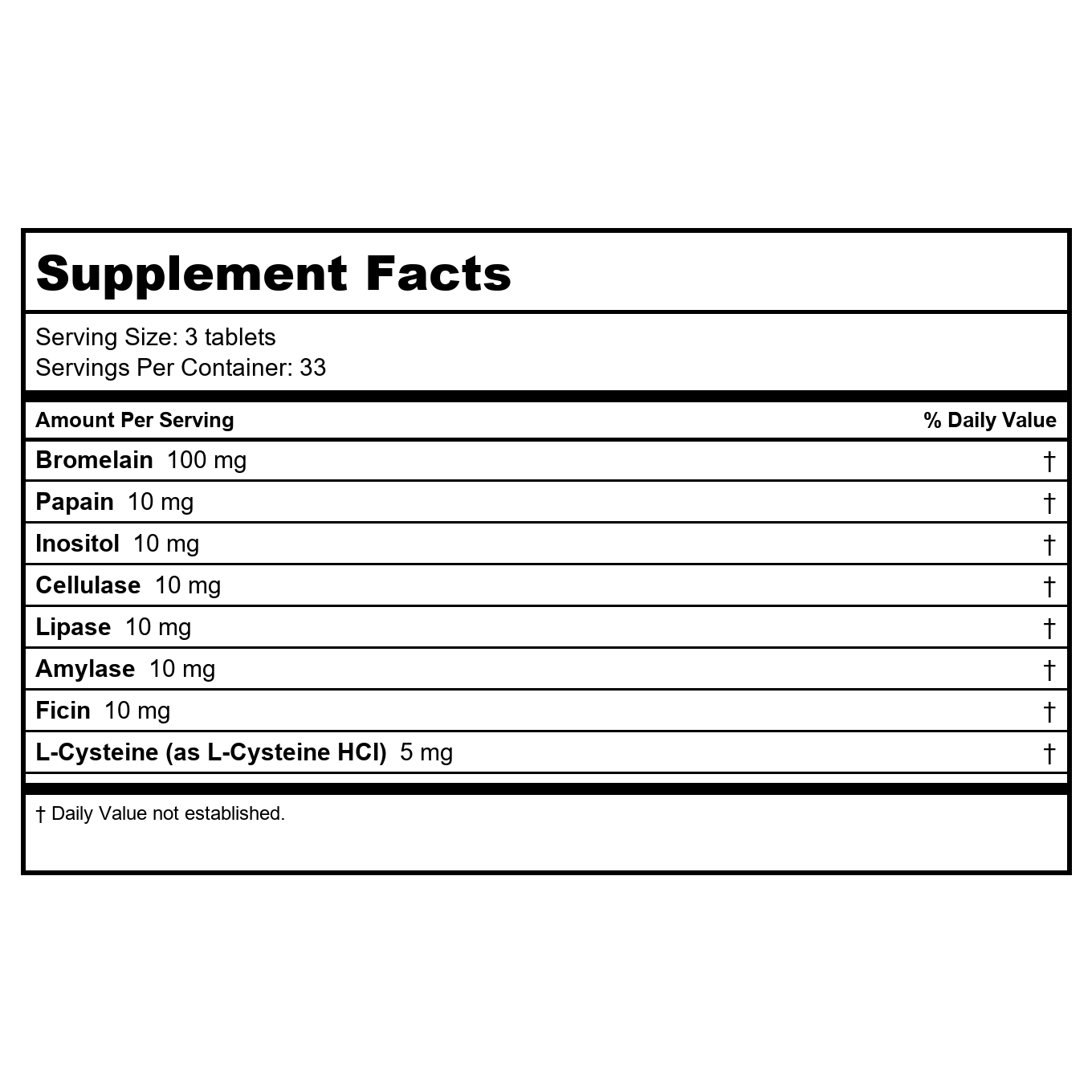 Supplement Facts

Serving Size: 3 tablets
Servings Per Container: 33

| Amount Per Serving | % Daily Value |
|---|---|
| Bromelain 100 mg | † |
| Papain 10 mg | † |
| Inositol 10 mg | † |
| Cellulase 10 mg | † |
| Lipase 10 mg | † |
| Amylase 10 mg | † |
| Ficin 10 mg | † |
| L-Cysteine (as L-Cysteine HCl) 5 mg | † |

† Daily Value not established.